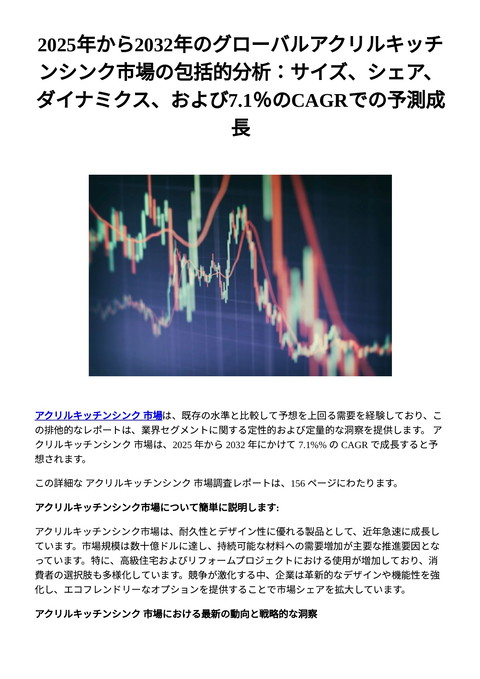 2025年から2032年のグローバルアクリルキッチンシンク市場の包括的分析：サイズ、シェア、ダイナミクス、および7.1%のCAGRでの予測成長

アクリルキッチンシンク 市場は、既存の水準と比較して予想を上回る需要を経験しており、この排他的なレポートは、業界セグメントに関する定性的および定量的な洞察を提供します。 アクリルキッチンシンク 市場は、2025 年から 2032 年にかけて 7.1%% の CAGR で成長すると予想されます。

この詳細な アクリルキッチンシンク 市場調査レポートは、156 ページにわたります。

アクリルキッチンシンク市場について簡単に説明します:

アクリルキッチンシンク市場は、耐久性とデザイン性に優れる製品として、近年急速に成長しています。市場規模は数十億ドルに達し、持続可能な材料への需要増加が主要な推進要因となっています。特に、高級住宅およびリフォームプロジェクトにおける使用が増加しており、消費者の選択肢も多様化しています。競争が激化する中、企業は革新的なデザインや機能性を強化し、エコフレンドリーなオプションを提供することで市場シェアを拡大しています。

アクリルキッチンシンク 市場における最新の動向と戦略的な洞察